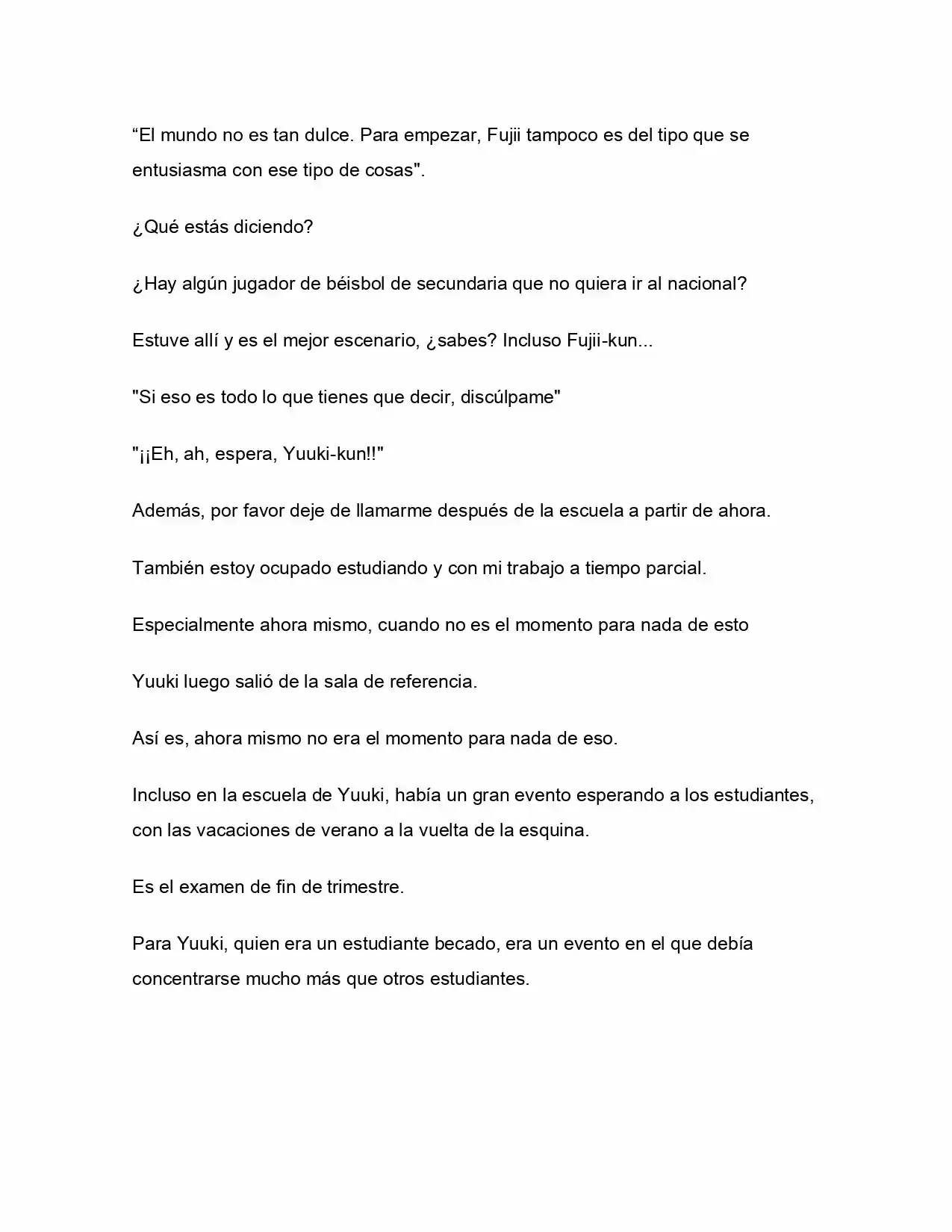 "El mundo no es tan dulce. Para empezar, Fujii tampoco es del tipo que se entusiasma con ese tipo de cosas".

¿Qué estás diciendo?

¿Hay algún jugador de béisbol de secundaria que no quiera ir al nacional?

Estuve allí y es el mejor escenario, ¿sabes? Incluso Fujii-kun...

"Si eso es todo lo que tienes que decir, discúlpame"

"¡¡Eh, ah, espera, Yuuki-kun!!"

Además, por favor deje de llamarme después de la escuela a partir de ahora.

También estoy ocupado estudiando y con mi trabajo a tiempo parcial.

Especialmente ahora mismo, cuando no es el momento para nada de esto

Yuuki luego salió de la sala de referencia.

Así es, ahora mismo no era el momento para nada de eso.

Incluso en la escuela de Yuuki, había un gran evento esperando a los estudiantes, con las vacaciones de verano a la vuelta de la esquina.

Es el examen de fin de trimestre.

Para Yuuki, quien era un estudiante becado, era un evento en el que debía concentrarse mucho más que otros estudiantes.